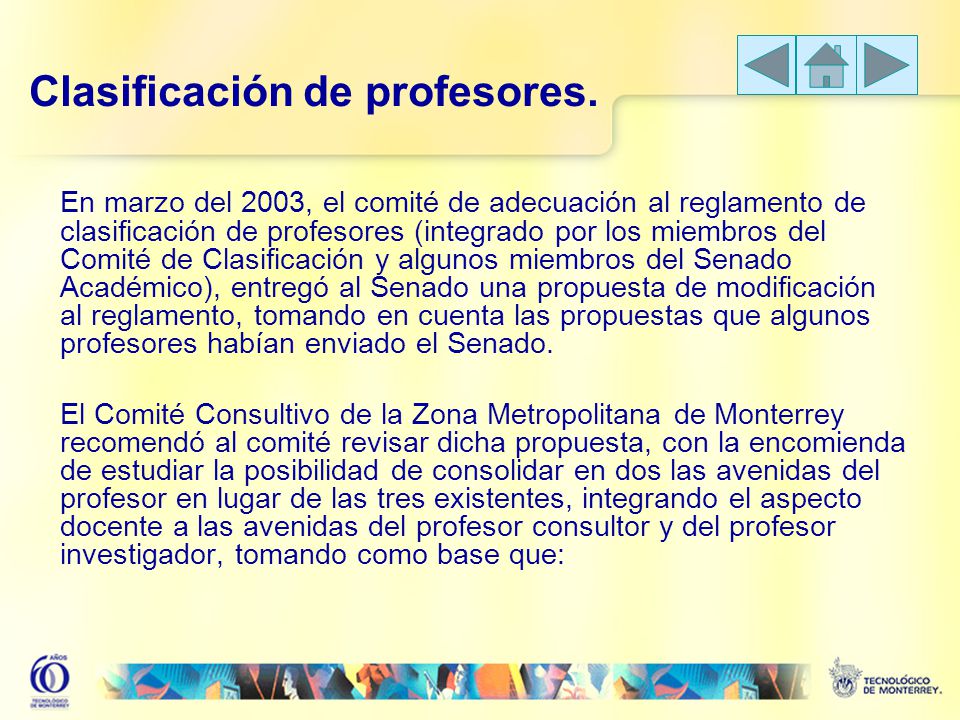 Clasificación de profesores.

En marzo del 2003, el comité de adecuación al reglamento de clasificación de profesores (integrado por los miembros del Comité de Clasificación y algunos miembros del Senado Académico), entregó al Senado una propuesta de modificación al reglamento, tomando en cuenta las propuestas que algunos profesores habían enviado el Senado.

El Comité Consultivo de la Zona Metropolitana de Monterrey recomendó al comité revisar dicha propuesta, con la encomienda de estudiar la posibilidad de consolidar en dos las avenidas del profesor en lugar de las tres existentes, integrando el aspecto docente a las avenidas del profesor consultor y del profesor investigador, tomando como base que:

60 AÑOS TECNOLÓGICO DE MONTERREY

TECNOLÓGICO DE MONTERREY.